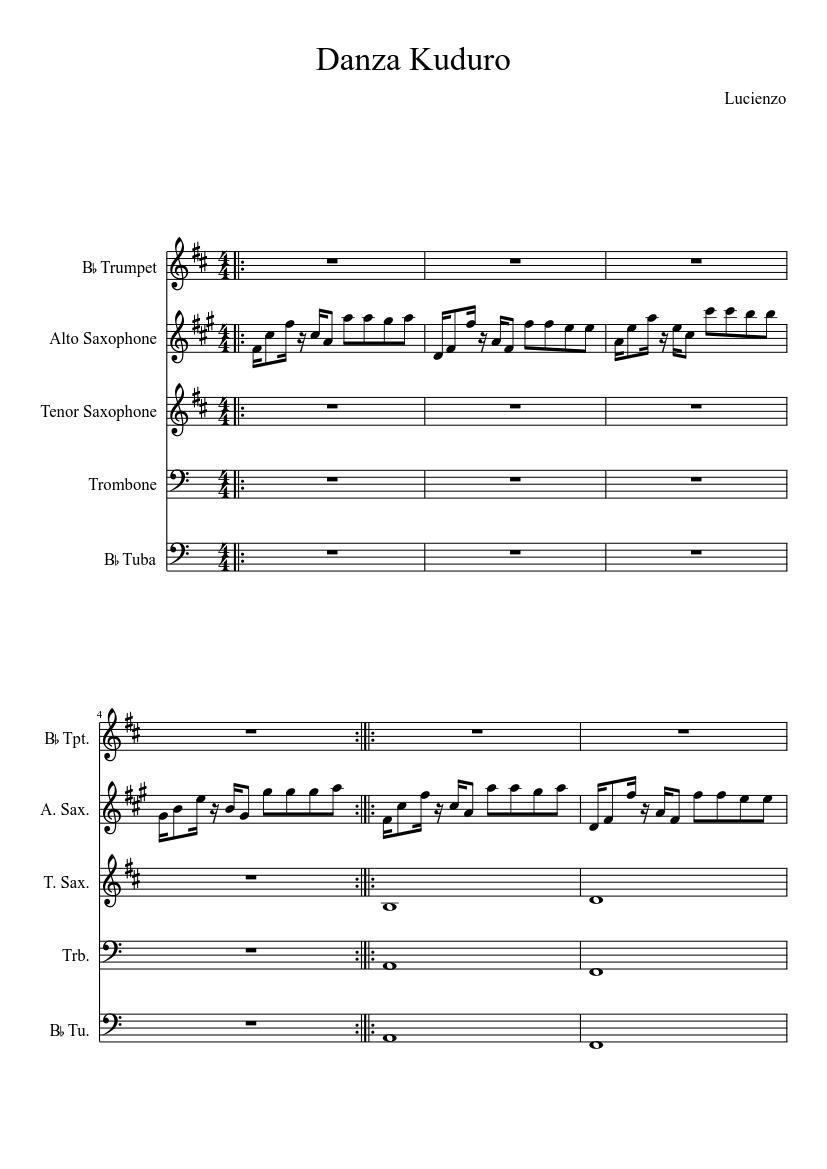 Danza Kuduro

Lucienzo

B♭ Trumpet

Alto Saxophone

Tenor Saxophone

Trombone

B♭ Tuba

4

B♭ Tpt.

A. Sax.

T. Sax.

Trb.

B♭ Tu.